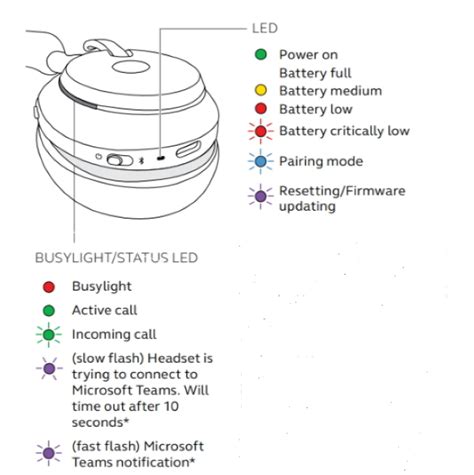 LED

Power on
Battery full
Battery medium
Battery low
Battery critically low
Pairing mode
Resetting/Firmware updating

BUSYLIGHT/STATUS LED

Busylight
Active call
Incoming call
(slow flash) Headset is trying to connect to Microsoft Teams. Will time out after 10 seconds*
(fast flash) Microsoft Teams notification*